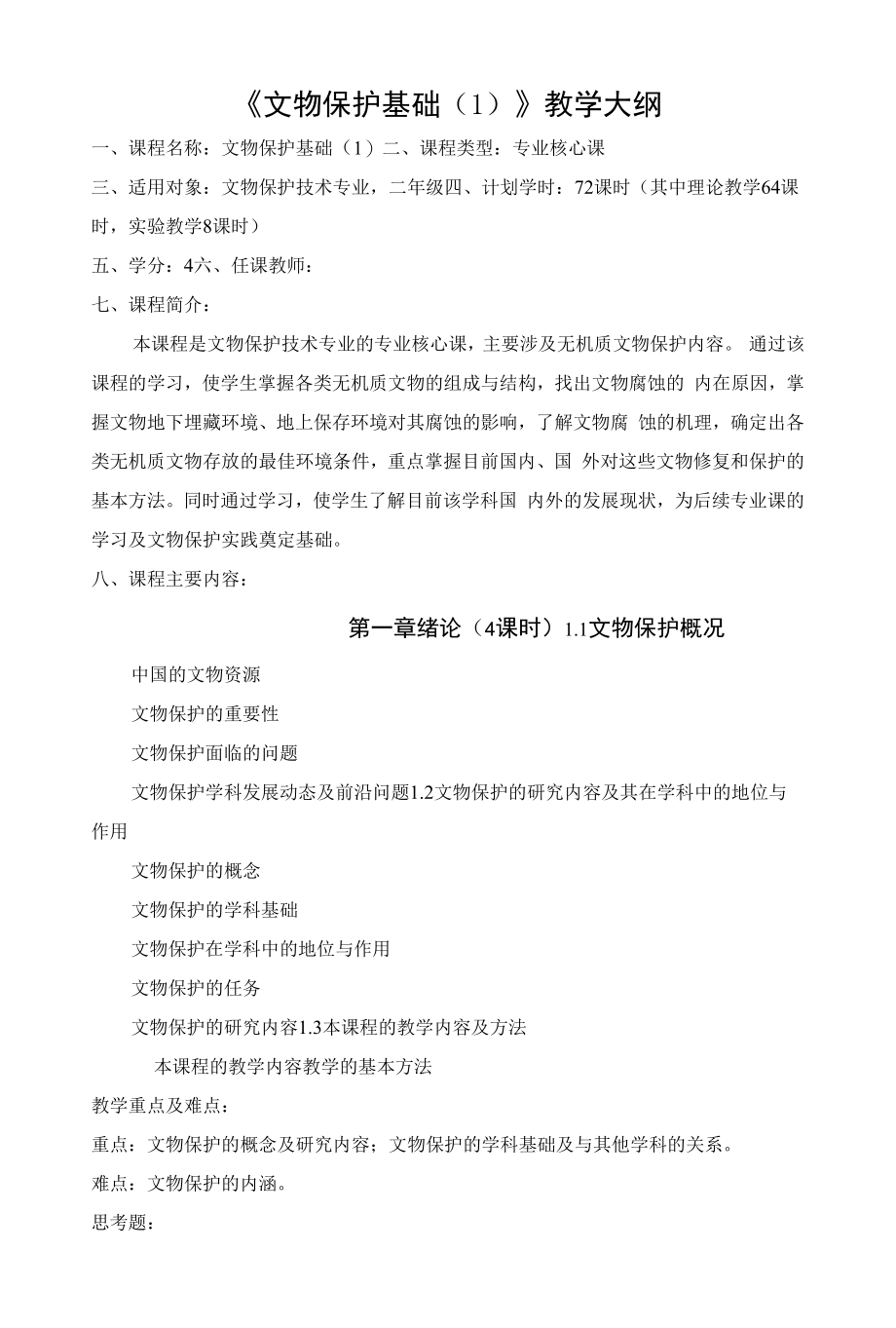 《文物保护基础（1）》教学大纲

一、课程名称：文物保护基础（1）二、课程类型：专业核心课

三、适用对象：文物保护技术专业，二年级四、计划学时：72课时（其中理论教学64课时，实验教学8课时）

五、学分：4六、任课教师：

七、课程简介：

本课程是文物保护技术专业的专业核心课，主要涉及无机质文物保护内容。 通过该课程的学习，使学生掌握各类无机质文物的组成与结构，找出文物腐蚀的 内在原因，掌握文物地下埋藏环境、地上保存环境对其腐蚀的影响，了解文物腐 蚀的机理，确定出各类无机质文物存放的最佳环境条件，重点掌握目前国内、国 外对这些文物修复和保护的基本方法。同时通过学习，使学生了解目前该学科国 内外的发展现状，为后续专业课的学习及文物保护实践奠定基础。

八、课程主要内容：

第一章绪论（4课时）1.1文物保护概况

中国的文物资源

文物保护的重要性

文物保护面临的问题

文物保护学科发展动态及前沿问题1.2文物保护的研究内容及其在学科中的地位与作用

文物保护的概念

文物保护的学科基础

文物保护在学科中的地位与作用

文物保护的任务

文物保护的研究内容1.3本课程的教学内容及方法

本课程的教学内容教学的基本方法

教学重点及难点：

重点：文物保护的概念及研究内容；文物保护的学科基础及与其他学科的关系。

难点：文物保护的内涵。

思考题：